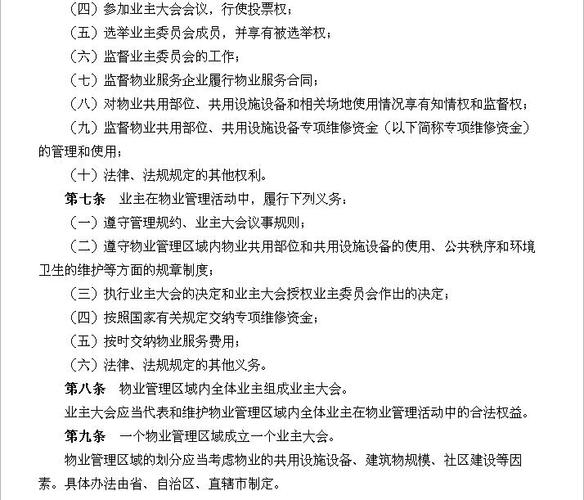 （四）参加业主大会会议，行使投票权；

（五）选举业主委员会成员，并享有被选举权；

（六）监督业主委员会的工作；

（七）监督物业服务企业履行物业服务合同；

（八）对物业共用部位、共用设施设备和相关场地使用情况享有知情权和监督权；

（九）监督物业共用部位、共用设施设备专项维修资金（以下简称专项维修资金）的管理和使用；

（十）法律、法规规定的其他权利。

第七条　业主在物业管理活动中，履行下列义务：

（一）遵守管理规约、业主大会议事规则；

（二）遵守物业管理区域内物业共用部位和共用设施设备的使用、公共秩序和环境卫生的维护等方面的规章制度；

（三）执行业主大会的决定和业主大会授权业主委员会作出的决定；

（四）按照国家有关规定交纳专项维修资金；

（五）按时交纳物业服务费用；

（六）法律、法规规定的其他义务。

第八条　物业管理区域内全体业主组成业主大会。

业主大会应当代表和维护物业管理区域内全体业主在物业管理活动中的合法权益。

第九条　一个物业管理区域成立一个业主大会。

物业管理区域的划分应当考虑物业的共用设施设备、建筑物规模、社区建设等因素。具体办法由省、自治区、直辖市制定。